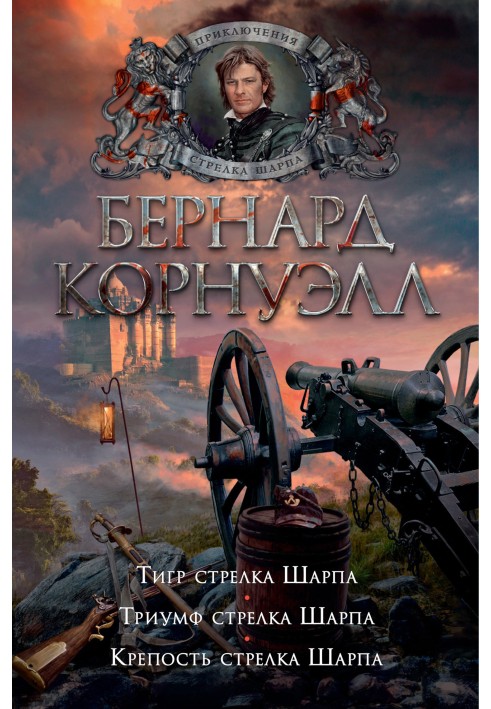 ПРИКЛЮЧЕНИЯ
СТРЕЛКА ШАРПА

БЕРНАРД
КОРНУЭЛЛ

Тигр стрелка Шарпа
Триумф стрелка Шарпа
Крепость стрелка Шарпа